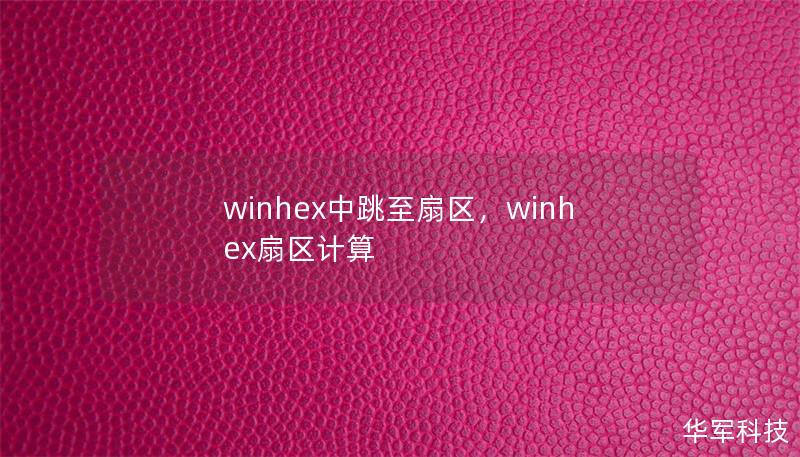 winhex中跳至扇区，winhex扇区计算

华军科技